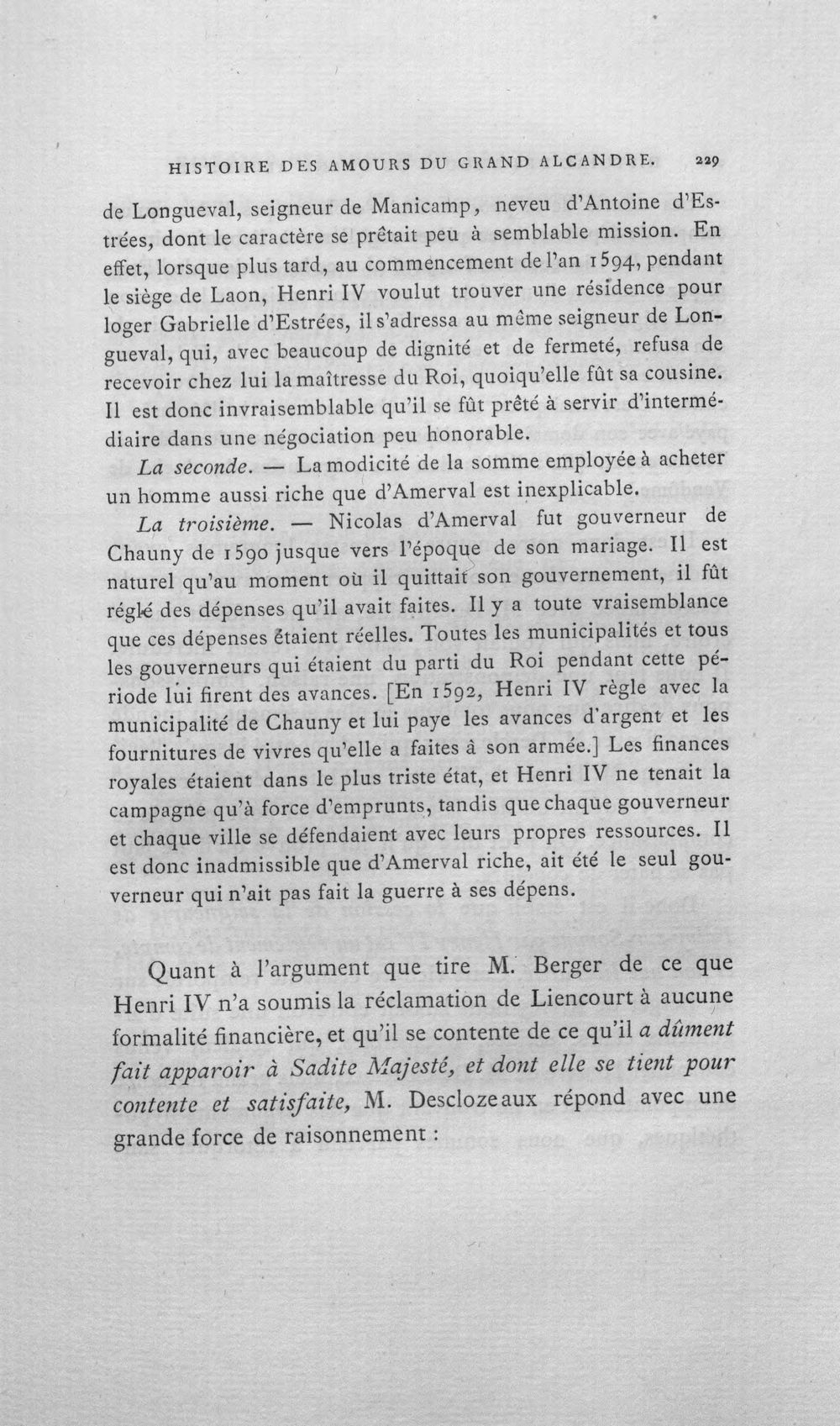 HISTOIRE DES AMOURS DU GRAND ALCANDRE. 229

de Longueval, seigneur de Manicamp, neveu d'Antoine d'Estrées, dont le caractère se prêtait peu à semblable mission. En effet, lorsque plus tard, au commencement de l'an 1594, pendant le siège de Laon, Henri IV voulut trouver une résidence pour loger Gabrielle d'Estrées, il s'adressa au même seigneur de Longueval, qui, avec beaucoup de dignité et de fermeté, refusa de recevoir chez lui la maîtresse du Roi, quoiqu'elle fût sa cousine. Il est donc invraisemblable qu'il se fût prêté à servir d'intermédiaire dans une négociation peu honorable.

La seconde. — La modicité de la somme employée à acheter un homme aussi riche que d'Amerval est inexplicable.

La troisième. — Nicolas d'Amerval fut gouverneur de Chauny de 1590 jusque vers l'époque de son mariage. Il est naturel qu'au moment où il quittait son gouvernement, il fût réglé des dépenses qu'il avait faites. Il y a toute vraisemblance que ces dépenses étaient réelles. Toutes les municipalités et tous les gouverneurs qui étaient du parti du Roi pendant cette période lui firent des avances. [En 1592, Henri IV règle avec la municipalité de Chauny et lui paye les avances d'argent et les fournitures de vivres qu'elle a faites à son armée.] Les finances royales étaient dans le plus triste état, et Henri IV ne tenait la campagne qu'à force d'emprunts, tandis que chaque gouverneur et chaque ville se défendaient avec leurs propres ressources. Il est donc inadmissible que d'Amerval riche, ait été le seul gouverneur qui n'ait pas fait la guerre à ses dépens.

Quant à l'argument que tire M. Berger de ce que Henri IV n'a soumis la réclamation de Liencourt à aucune formalité financière, et qu'il se contente de ce qu'il a dûment fait apparoir à Sadite Majesté, et dont elle se tient pour contente et satisfaite, M. Desclozeaux répond avec une grande force de raisonnement :